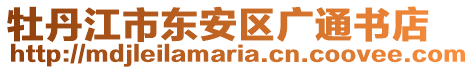 牡丹江市东安区广通书店
http://mdjleilamaria.cn.coovee.com